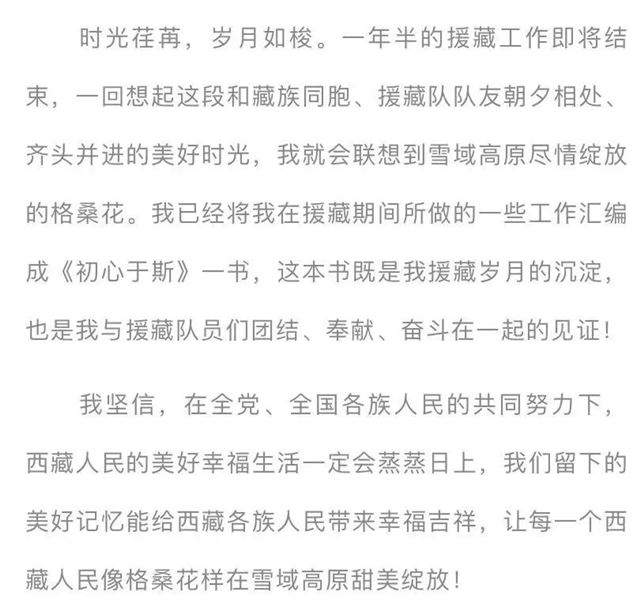 时光荏苒，岁月如梭。一年半的援藏工作即将结束，一回想起这段和藏族同胞、援藏队队友朝夕相处、齐头并进的美好时光，我就会联想到雪域高原尽情绽放的格桑花。我已经将我在援藏期间所做的一些工作汇编成《初心于斯》一书，这本书既是我援藏岁月的沉淀，也是我与援藏队员们团结、奉献、奋斗在一起的见证！

我坚信，在全党、全国各族人民的共同努力下，西藏人民的美好幸福生活一定会蒸蒸日上，我们留下的美好记忆能给西藏各族人民带来幸福吉祥，让每一个西藏人民像格桑花样在雪域高原甜美绽放！